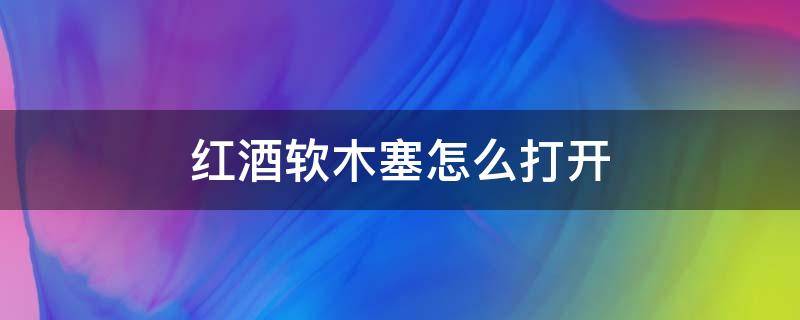 红酒软木塞怎么打开